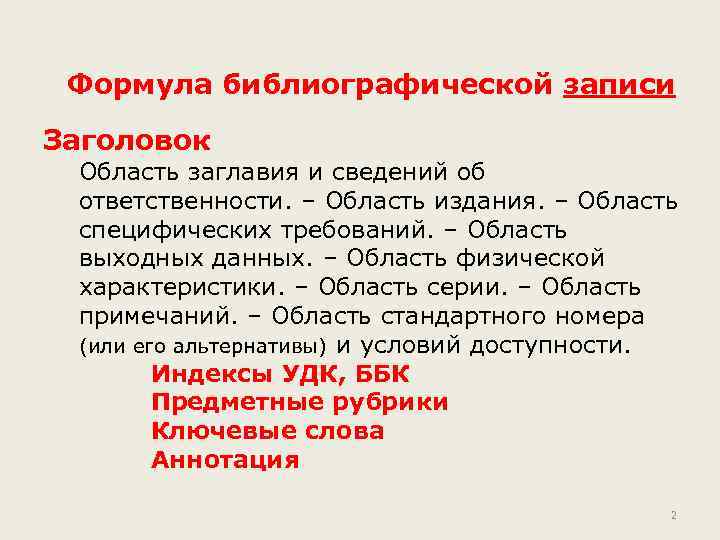 Формула библиографической записи

Заголовок

Область заглавия и сведений об ответственности. – Область издания. – Область специфических требований. – Область выходных данных. – Область физической характеристики. – Область серии. – Область примечаний. – Область стандартного номера (или его альтернативы) и условий доступности.

Индексы УДК, ББК
Предметные рубрики
Ключевые слова
Аннотация

2